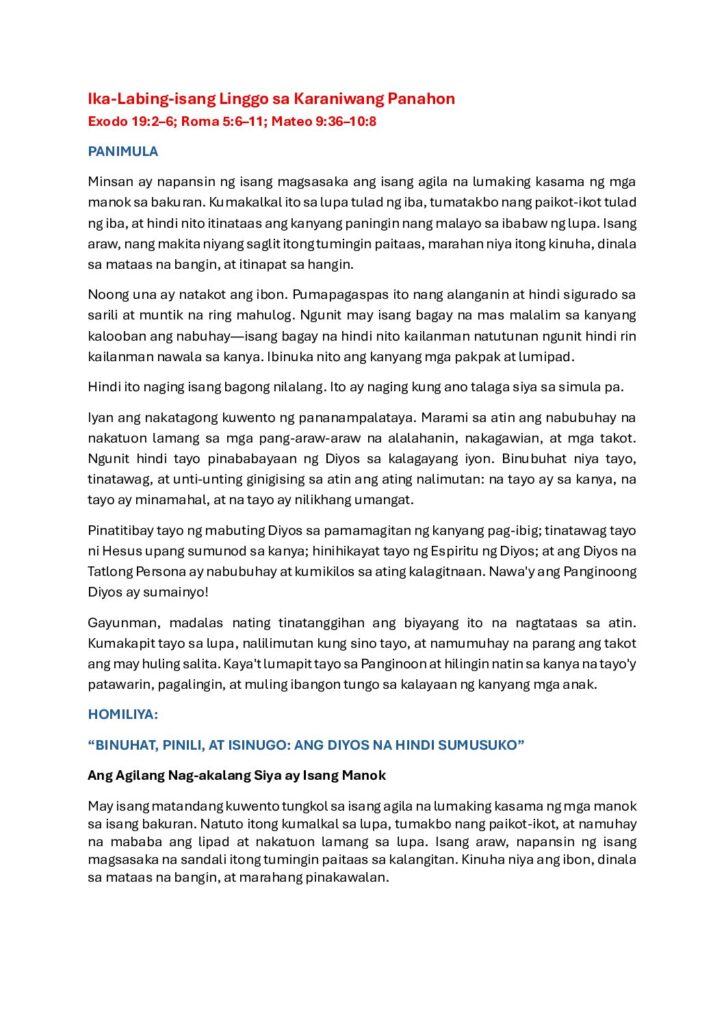 Ika-Labing-isang Linggo sa Karaniwang Panahon
Exodo 19:2–6; Roma 5:6–11; Mateo 9:36–10:8

PANIMULA

Minsan ay napansin ng isang magsasaka ang isang agila na lumaking kasama ng mga manok sa bakuran. Kumakalkal ito sa lupa tulad ng iba, tumatakbo nang paikot-ikot tulad ng iba, at hindi nito itinataas ang kanyang paningin nang malayo sa ibabaw ng lupa. Isang araw, nang makita niyang saglit itong tumingin paitaas, marahan niya itong kinuha, dinala sa mataas na bangin, at itinapat sa hangin.

Noong una ay natakot ang ibon. Pumapagaspas ito nang alanganin at hindi sigurado sa sarili at muntik na ring mahulog. Ngunit may isang bagay na mas malalim sa kanyang kalooban ang nabuhay—isang bagay na hindi nito kailanman natutunan ngunit hindi rin kailanman nawala sa kanya. Ibinuka nito ang kanyang mga pakpak at lumipad.

Hindi ito naging isang bagong nilalang. Ito ay naging kung ano talaga siya sa simula pa.

Iyan ang nakatagong kuwento ng pananampalataya. Marami sa atin ang nabubuhay na nakatuon lamang sa mga pang-araw-araw na alalahanin, nakagawian, at mga takot. Ngunit hindi tayo pinababayaan ng Diyos sa kalagayang iyon. Binubuhat niya tayo, tinatawag, at unti-unting ginigising sa atin ang ating nalimutan: na tayo ay sa kanya, na tayo ay minamahal, at na tayo ay nilikhang umangat.

Pinatitibay tayo ng mabuting Diyos sa pamamagitan ng kanyang pag-ibig; tinatawag tayo ni Hesus upang sumunod sa kanya; hinihikayat tayo ng Espiritu ng Diyos; at ang Diyos na Tatlong Persona ay nabubuhay at kumikilos sa ating kalagitnaan. Nawa'y ang Panginoong Diyos ay sumainyo!

Gayunman, madalas nating tinatanggihan ang biyayang ito na nagtataas sa atin. Kumakapit tayo sa lupa, nalilimutan kung sino tayo, at namumuhay na parang ang takot ang may huling salita. Kaya't lumapit tayo sa Panginoon at hilingin natin sa kanya na tayo'y patawarin, pagalingin, at muling ibangon tungo sa kalayaan ng kanyang mga anak.

HOMILIYA:

"BINUHAT, PINILI, AT ISINUGO: ANG DIYOS NA HINDI SUMUSUKO"

Ang Agilang Nag-akalang Siya ay Isang Manok

May isang matandang kuwento tungkol sa isang agila na lumaking kasama ng mga manok sa isang bakuran. Natuto itong kumalkal sa lupa, tumakbo nang paikot-ikot, at namuhay na mababa ang lipad at nakatuon lamang sa lupa. Isang araw, napansin ng isang magsasaka na sandali itong tumingin paitaas sa kalangitan. Kinuha niya ang ibon, dinala sa mataas na bangin, at marahang pinakawalan.